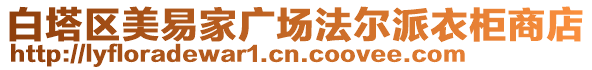 白塔区美易家广场法尔派衣柜商店
http://lyfloradewar1.cn.coovee.com